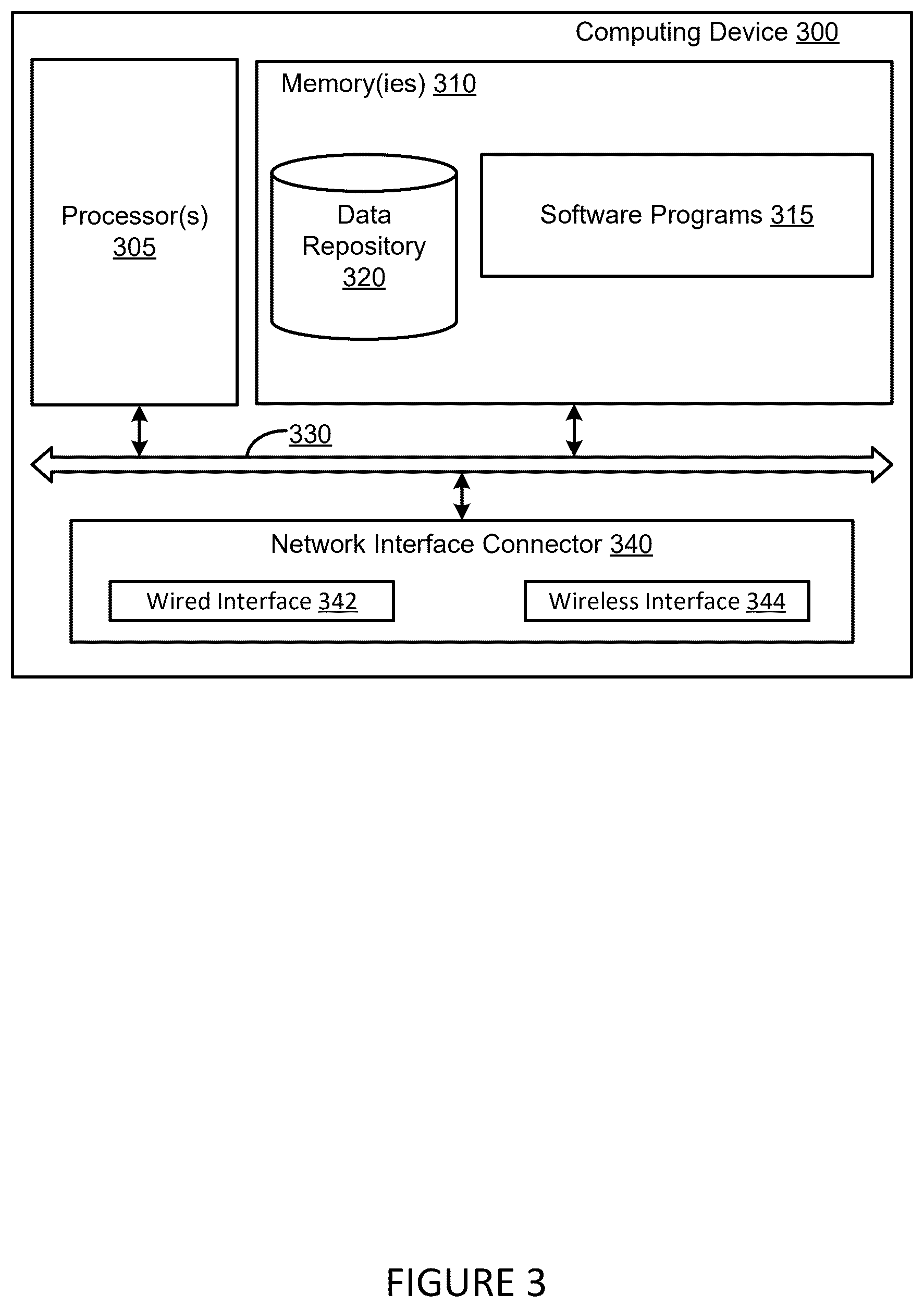 Computing Device 300

Processor(s) 305

Memory(ies) 310

Data Repository 320

Software Programs 315

330

Network Interface Connector 340

Wired Interface 342

Wireless Interface 344

FIGURE 3